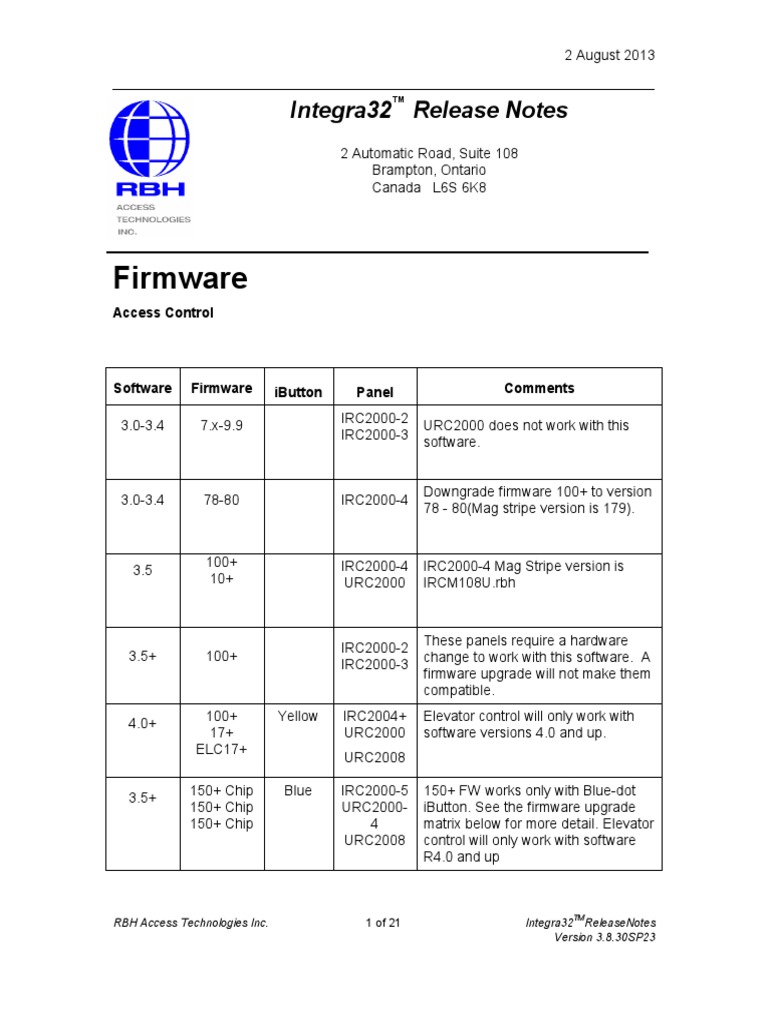 2 August 2013

RBH
ACCESS
TECHNOLOGIES
INC.

Integra32™ Release Notes

2 Automatic Road, Suite 108
Brampton, Ontario
Canada L6S 6K8

Firmware

Access Control

| Software | Firmware | iButton | Panel | Comments |
|---|---|---|---|---|
| 3.0-3.4 | 7.x-9.9 | | IRC2000-2 IRC2000-3 | URC2000 does not work with this software. |
| 3.0-3.4 | 78-80 | | IRC2000-4 | Downgrade firmware 100+ to version 78 - 80(Mag stripe version is 179). |
| 3.5 | 100+ 10+ | | IRC2000-4 URC2000 | IRC2000-4 Mag Stripe version is IRCM108U.rbh |
| 3.5+ | 100+ | | IRC2000-2 IRC2000-3 | These panels require a hardware change to work with this software. A firmware upgrade will not make them compatible. |
| 4.0+ | 100+ 17+ ELC17+ | Yellow | IRC2004+ URC2000 URC2008 | Elevator control will only work with software versions 4.0 and up. |
| 3.5+ | 150+ Chip 150+ Chip 150+ Chip | Blue | IRC2000-5 URC2000-4 URC2008 | 150+ FW works only with Blue-dot iButton. See the firmware upgrade matrix below for more detail. Elevator control will only work with software R4.0 and up |

RBH Access Technologies Inc.

1 of 21

Integra32™ReleaseNotes
Version 3.8.30SP23